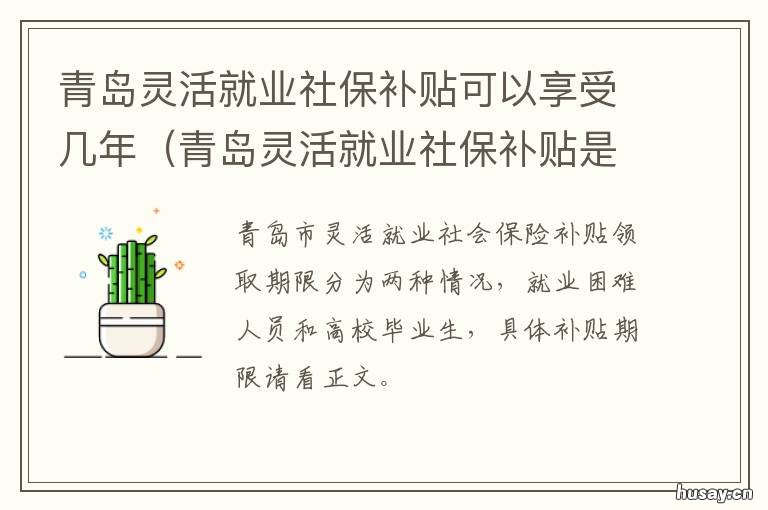 青岛灵活就业社保补贴可以享受几年（青岛灵活就业社保补贴是

青岛市灵活就业社会保险补贴领取期限分为两种情况，就业困难人员和高校毕业生，具体补贴期限请看正文。

husay.cn